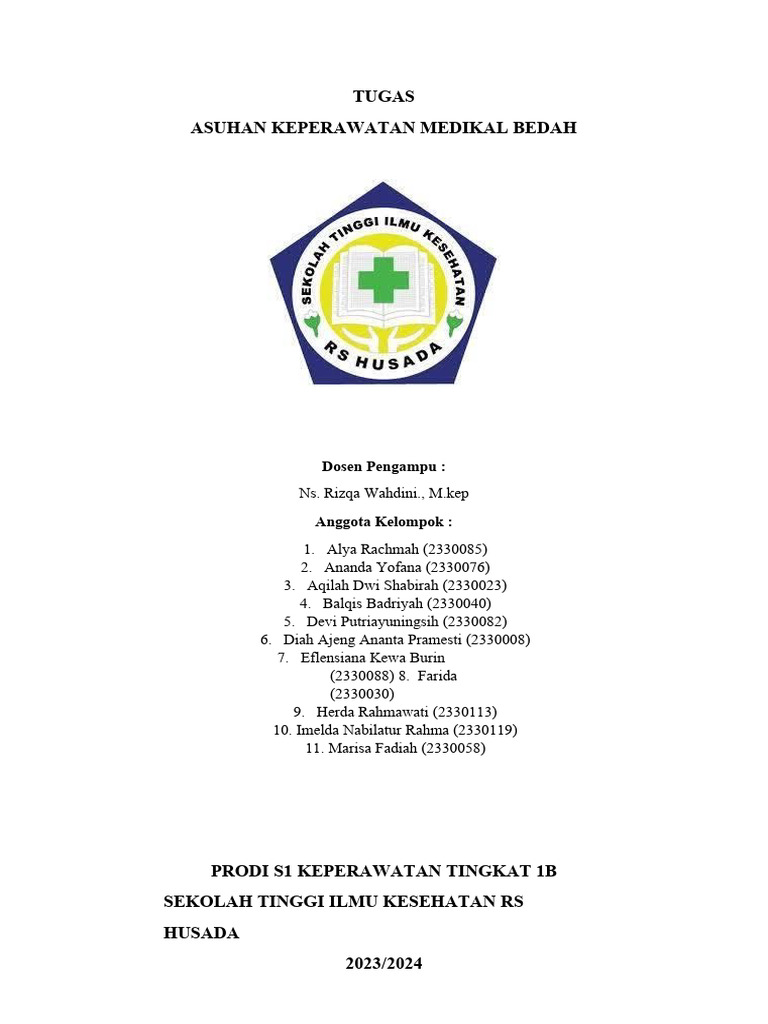 TUGAS

ASUHAN KEPERAWATAN MEDIKAL BEDAH

SEKOLAH TINGGI ILMU KESEHATAN

RS HUSADA

Dosen Pengampu :

Ns. Rizqa Wahdini., M.kep

Anggota Kelompok :

1. Alya Rachmah (2330085)
2. Ananda Yofana (2330076)
3. Aqilah Dwi Shabirah (2330023)
4. Balqis Badriyah (2330040)
5. Devi Putriayuningsih (2330082)
6. Diah Ajeng Ananta Pramesti (2330008)
7. Eflensiana Kewa Burin (2330088) 8. Farida (2330030)
9. Herda Rahmawati (2330113)
10. Imelda Nabilatur Rahma (2330119)
11. Marisa Fadiah (2330058)

PRODI S1 KEPERAWATAN TINGKAT 1B

SEKOLAH TINGGI ILMU KESEHATAN RS HUSADA

2023/2024